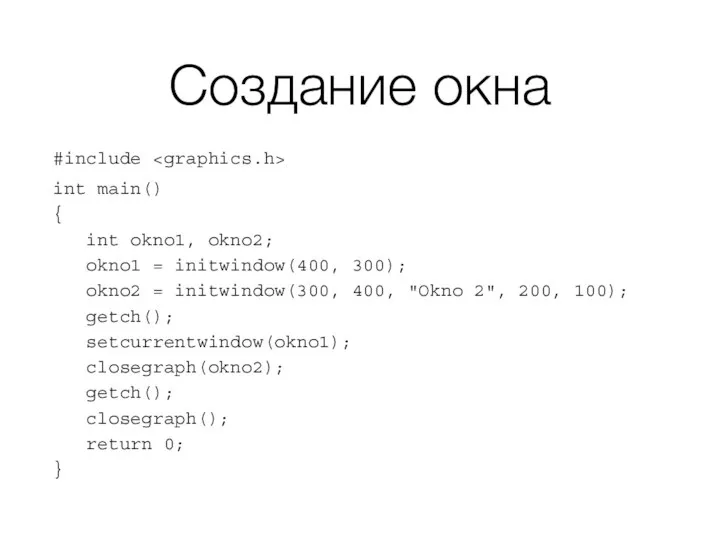 Создание окна

#include <graphics.h>

int main()
{
   int okno1, okno2;
   okno1 = initwindow(400, 300);
   okno2 = initwindow(300, 400, "Okno 2", 200, 100);
   getch();
   setcurrentwindow(okno1);
   closegraph(okno2);
   getch();
   closegraph();
   return 0;
}